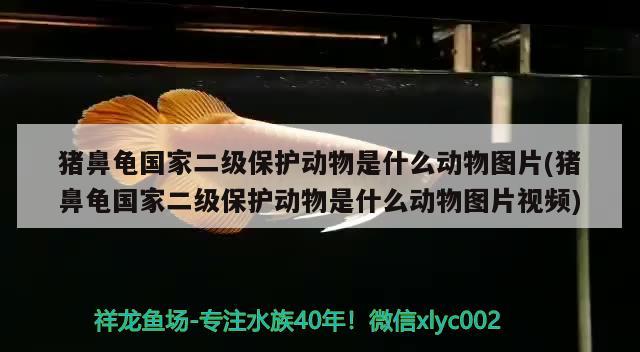 猪鼻龟国家二级保护动物是什么动物图片(猪鼻龟国家二级保护动物是什么动物图片视频)

祥龙鱼场-专注水族40年！微信xlyc002